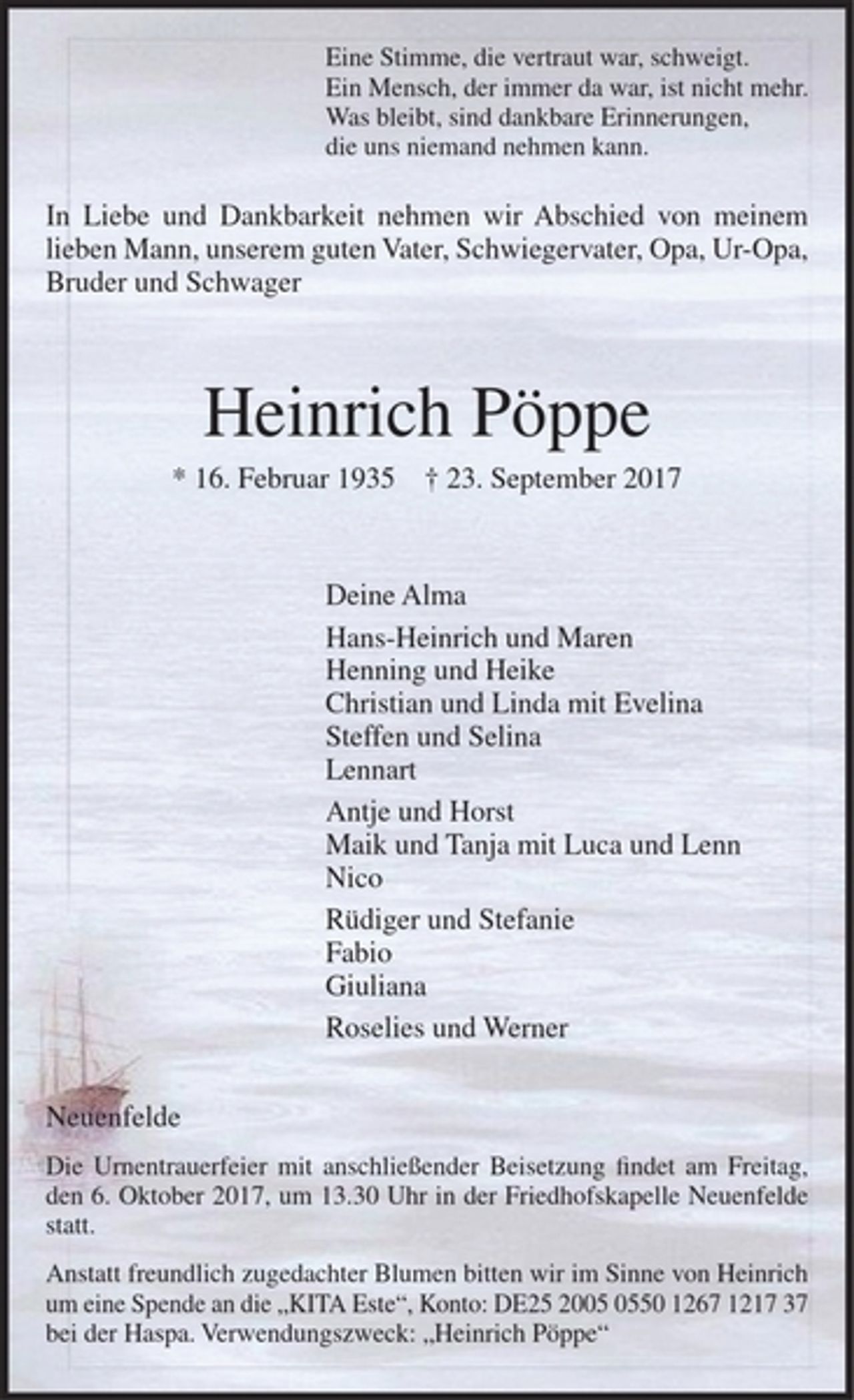 Eine Stimme, die vertraut war, schweigt.
Ein Mensch, der immer da war, ist nicht mehr.
Was bleibt, sind dankbare Erinnerungen,
die uns niemand nehmen kann.

In Liebe und Dankbarkeit nehmen wir Abschied von meinem lieben Mann, unserem guten Vater, Schwiegervater, Opa, Ur-Opa, Bruder und Schwager

Heinrich Pöppe

* 16. Februar 1935 † 23. September 2017

Deine Alma

Hans-Heinrich und Maren
Henning und Heike
Christian und Linda mit Evelina
Steffen und Selina
Lennart

Antje und Horst
Maik und Tanja mit Luca und Lenn
Nico

Rüdiger und Stefanie
Fabio
Giuliana

Roselies und Werner

Neuenfelde

Die Urnentrauerfeier mit anschließender Beisetzung findet am Freitag, den 6. Oktober 2017, um 13.30 Uhr in der Friedhofskapelle Neuenfelde statt.

Anstatt freundlich zugedachter Blumen bitten wir im Sinne von Heinrich um eine Spende an die „KITA Este“, Konto: DE25 2005 0550 1267 1217 37 bei der Haspa. Verwendungszweck: „Heinrich Pöppe“